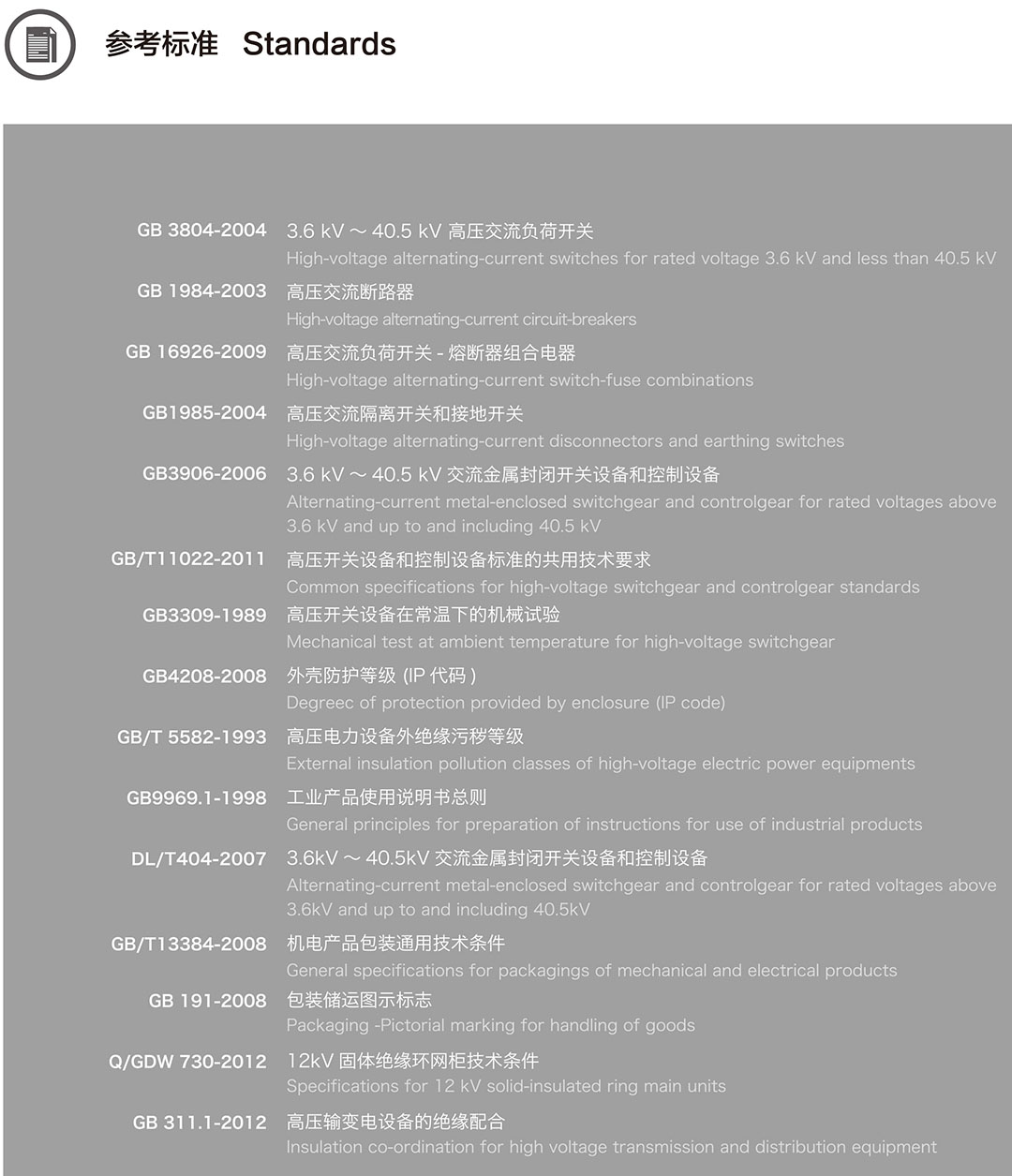 参考标准 Standards

GB 3804-2004 3.6 kV ～ 40.5 kV 高压交流负荷开关
High-voltage alternating-current switches for rated voltage 3.6 kV and less than 40.5 kV

GB 1984-2003 高压交流断路器
High-voltage alternating-current circuit-breakers

GB 16926-2009 高压交流负荷开关 - 熔断器组合电器
High-voltage alternating-current switch-fuse combinations

GB1985-2004 高压交流隔离开关和接地开关
High-voltage alternating-current disconnectors and earthing switches

GB3906-2006 3.6 kV ～ 40.5 kV 交流金属封闭开关设备和控制设备
Alternating-current metal-enclosed switchgear and controlgear for rated voltages above 3.6 kV and up to and including 40.5 kV

GB/T11022-2011 高压开关设备和控制设备标准的共用技术要求
Common specifications for high-voltage switchgear and controlgear standards

GB3309-1989 高压开关设备在常温下的机械试验
Mechanical test at ambient temperature for high-voltage switchgear

GB4208-2008 外壳防护等级 (IP 代码 )
Degreec of protection provided by enclosure (IP code)

GB/T 5582-1993 高压电力设备外绝缘污秽等级
External insulation pollution classes of high-voltage electric power equipments

GB9969.1-1998 工业产品使用说明书总则
General principles for preparation of instructions for use of industrial products

DL/T404-2007 3.6kV ～ 40.5kV 交流金属封闭开关设备和控制设备
Alternating-current metal-enclosed switchgear and controlgear for rated voltages above 3.6kV and up to and including 40.5kV

GB/T13384-2008 机电产品包装通用技术条件
General specifications for packagings of mechanical and electrical products

GB 191-2008 包装储运图示标志
Packaging -Pictorial marking for handling of goods

Q/GDW 730-2012 12kV 固体绝缘环网柜技术条件
Specifications for 12 kV solid-insulated ring main units

GB 311.1-2012 高压输变电设备的绝缘配合
Insulation co-ordination for high voltage transmission and distribution equipment